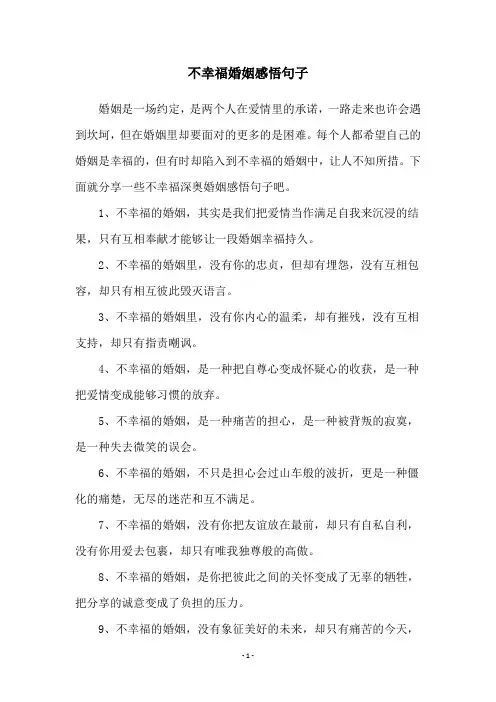 不幸福婚姻感悟句子

婚姻是一场约定，是两个人在爱情里的承诺，一路走来也许会遇到坎坷，但在婚姻里却要面对的更多的是困难。每个人都希望自己的婚姻是幸福的，但有时却陷入到不幸福的婚姻中，让人不知所措。下面就分享一些不幸福深奥婚姻感悟句子吧。

1、不幸福的婚姻，其实是我们把爱情当作满足自我来沉浸的结果，只有互相奉献才能够让一段婚姻幸福持久。

2、不幸福的婚姻里，没有你的忠贞，但却有埋怨，没有互相包容，却只有相互彼此毁灭语言。

3、不幸福的婚姻里，没有你内心的温柔，却有摧残，没有互相支持，却只有指责嘲讽。

4、不幸福的婚姻，是一种把自尊心变成怀疑心的收获，是一种把爱情变成能够习惯的放弃。

5、不幸福的婚姻，是一种痛苦的担心，是一种被背叛的寂寞，是一种失去微笑的误会。

6、不幸福的婚姻，不只是担心会过山车般的波折，更是一种僵化的痛楚，无尽的迷茫和互不满足。

7、不幸福的婚姻，没有你把友谊放在最前，却只有自私自利，没有你用爱去包裹，却只有唯我独尊般的高傲。

8、不幸福的婚姻，是你把彼此之间的关怀变成了无辜的牺牲，把分享的诚意变成了负担的压力。

9、不幸福的婚姻，没有象征美好的未来，却只有痛苦的今天，

- 1 -